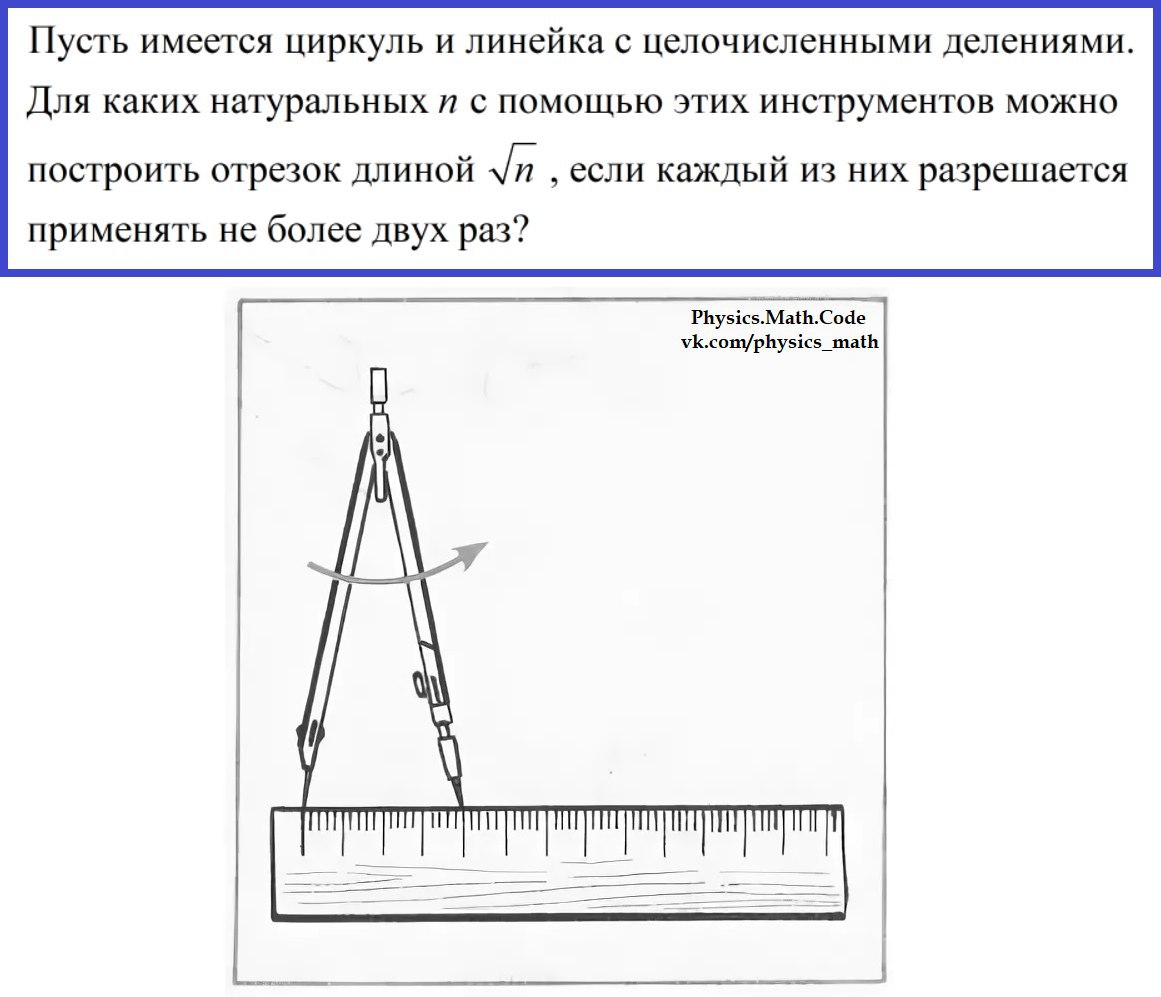 Пусть имеется циркуль и линейка с целочисленными делениями. Для каких натуральных $n$ с помощью этих инструментов можно построить отрезок длиной $\sqrt{n}$ , если каждый из них разрешается применять не более двух раз?

Physics.Math.Code
vk.com/physics_math